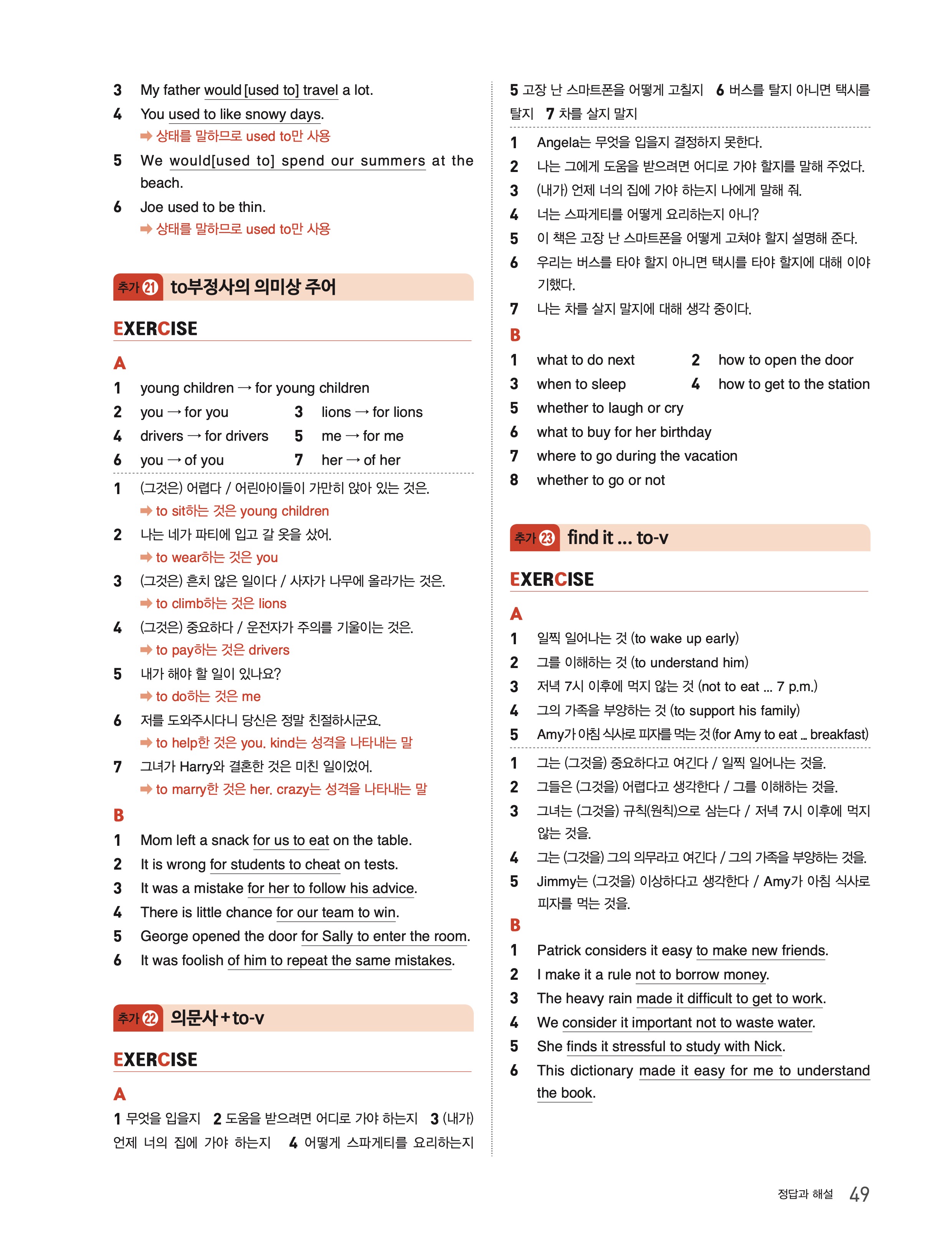 3 My father would [used to] travel a lot.
4 You used to like snowy days.
➡ 상태를 말하므로 used to만 사용
5 We would[used to] spend our summers at the beach.
6 Joe used to be thin.
➡ 상태를 말하므로 used to만 사용

추가 21 to부정사의 의미상 주어

EXERCISE

A
1 young children → for young children
2 you → for you
3 lions → for lions
4 drivers → for drivers
5 me → for me
6 you → of you
7 her → of her

1 (그것은) 어렵다 / 어린아이들이 가만히 앉아 있는 것은.
➡ to sit하는 것은 young children
2 나는 네가 파티에 입고 갈 옷을 샀어.
➡ to wear하는 것은 you
3 (그것은) 흔치 않은 일이다 / 사자가 나무에 올라가는 것은.
➡ to climb하는 것은 lions
4 (그것은) 중요하다 / 운전자가 주의를 기울이는 것은.
➡ to pay하는 것은 drivers
5 내가 해야 할 일이 있나요?
➡ to do하는 것은 me
6 저를 도와주시다니 당신은 정말 친절하시군요.
➡ to help한 것은 you. kind는 성격을 나타내는 말
7 그녀가 Harry와 결혼한 것은 미친 일이었어.
➡ to marry한 것은 her. crazy는 성격을 나타내는 말

B
1 Mom left a snack for us to eat on the table.
2 It is wrong for students to cheat on tests.
3 It was a mistake for her to follow his advice.
4 There is little chance for our team to win.
5 George opened the door for Sally to enter the room.
6 It was foolish of him to repeat the same mistakes.

추가 22 의문사+to-v

EXERCISE

A
1 무엇을 입을지 2 도움을 받으려면 어디로 가야 하는지 3 (내가) 언제 너의 집에 가야 하는지 4 어떻게 스파게티를 요리하는지 5 고장 난 스마트폰을 어떻게 고칠지 6 버스를 탈지 아니면 택시를 탈지 7 차를 살지 말지

1 Angela는 무엇을 입을지 결정하지 못한다.
2 나는 그에게 도움을 받으려면 어디로 가야 할지를 말해 주었다.
3 (내가) 언제 너의 집에 가야 하는지 나에게 말해 줘.
4 너는 스파게티를 어떻게 요리하는지 아니?
5 이 책은 고장 난 스마트폰을 어떻게 고쳐야 할지 설명해 준다.
6 우리는 버스를 타야 할지 아니면 택시를 타야 할지에 대해 이야기했다.
7 나는 차를 살지 말지에 대해 생각 중이다.

B
1 what to do next
2 how to open the door
3 when to sleep
4 how to get to the station
5 whether to laugh or cry
6 what to buy for her birthday
7 where to go during the vacation
8 whether to go or not

추가 23 find it ... to-v

EXERCISE

A
1 일찍 일어나는 것 (to wake up early)
2 그를 이해하는 것 (to understand him)
3 저녁 7시 이후에 먹지 않는 것 (not to eat ... 7 p.m.)
4 그의 가족을 부양하는 것 (to support his family)
5 Amy가 아침 식사로 피자를 먹는 것 (for Amy to eat ... breakfast)

1 그는 (그것을) 중요하다고 여긴다 / 일찍 일어나는 것을.
2 그들은 (그것을) 어렵다고 생각한다 / 그를 이해하는 것을.
3 그녀는 (그것을) 규칙(원칙)으로 삼는다 / 저녁 7시 이후에 먹지 않는 것을.
4 그는 (그것을) 그의 의무라고 여긴다 / 그의 가족을 부양하는 것을.
5 Jimmy는 (그것을) 이상하다고 생각한다 / Amy가 아침 식사로 피자를 먹는 것을.

B
1 Patrick considers it easy to make new friends.
2 I make it a rule not to borrow money.
3 The heavy rain made it difficult to get to work.
4 We consider it important not to waste water.
5 She finds it stressful to study with Nick.
6 This dictionary made it easy for me to understand the book.

정답과 해설 49